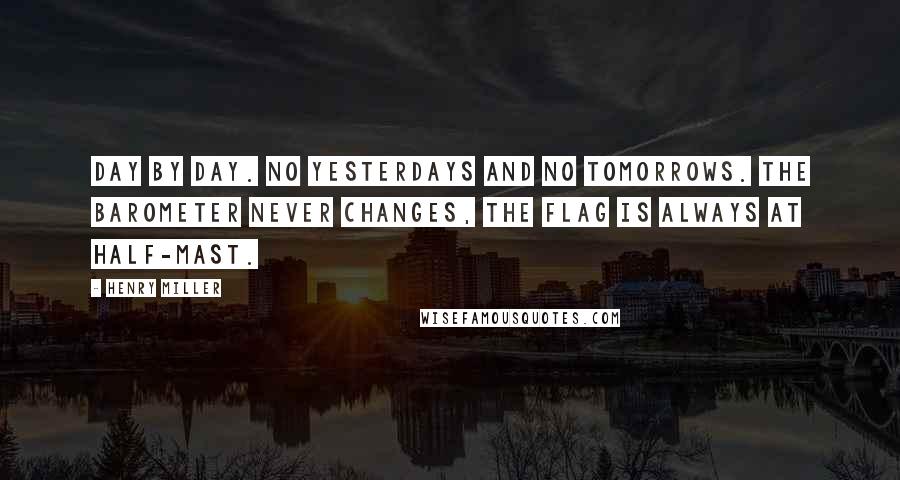 DAY BY DAY. NO YESTERDAYS AND NO TOMORROWS. THE BAROMETER NEVER CHANGES, THE FLAG IS ALWAYS AT HALF-MAST.

- HENRY MILLER

WISEFAMOUSQUOTES.COM